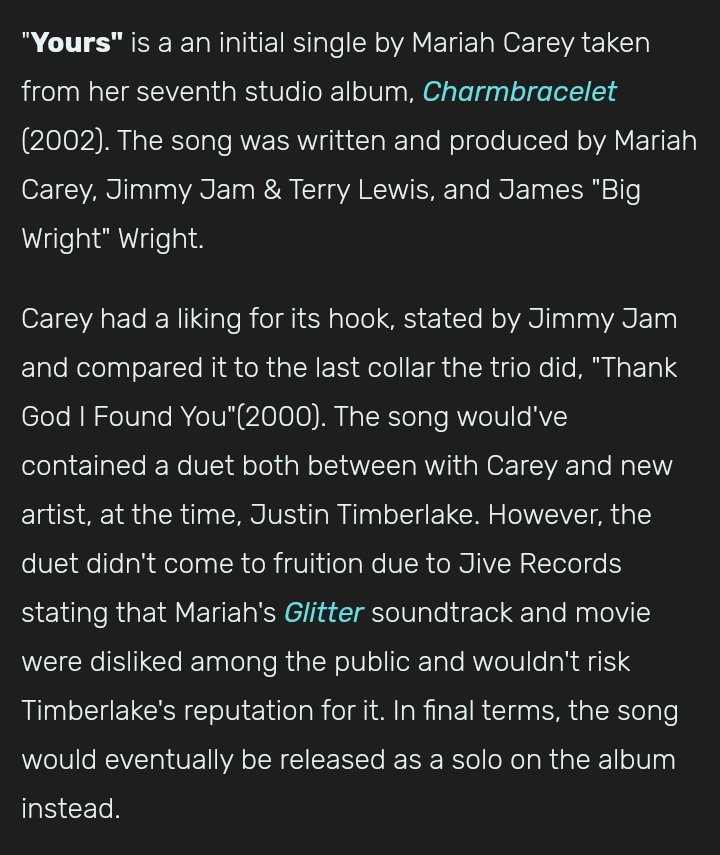 "Yours" is a an initial single by Mariah Carey taken from her seventh studio album, Charmbracelet (2002). The song was written and produced by Mariah Carey, Jimmy Jam & Terry Lewis, and James "Big Wright" Wright.

Carey had a liking for its hook, stated by Jimmy Jam and compared it to the last collar the trio did, "Thank God I Found You"(2000). The song would've contained a duet both between with Carey and new artist, at the time, Justin Timberlake. However, the duet didn't come to fruition due to Jive Records stating that Mariah's Glitter soundtrack and movie were disliked among the public and wouldn't risk Timberlake's reputation for it. In final terms, the song would eventually be released as a solo on the album instead.